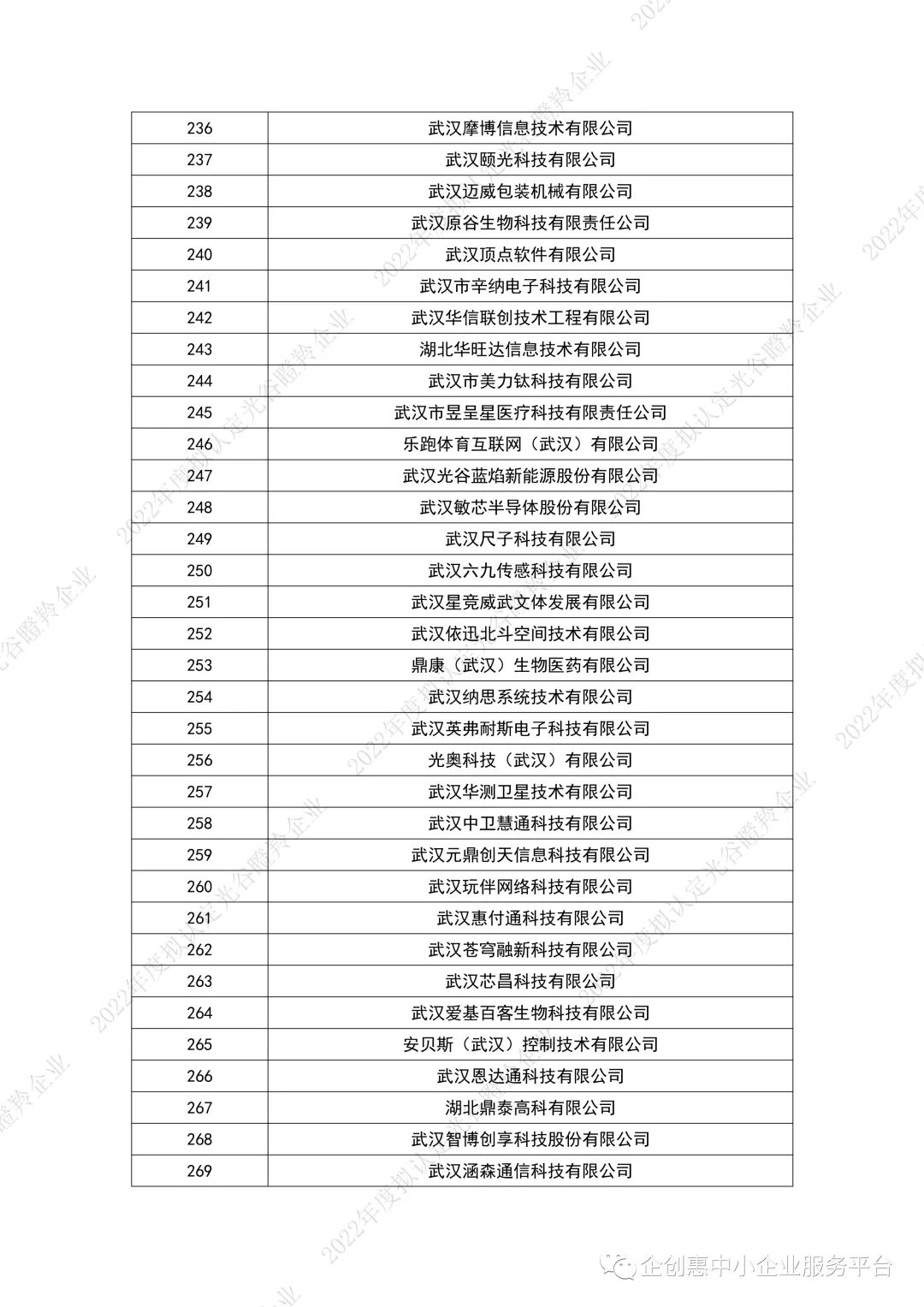 | 236 | 武汉摩博信息技术有限公司 |
|---|---|
| 237 | 武汉颐光科技有限公司 |
| 238 | 武汉迈威包装机械有限公司 |
| 239 | 武汉原谷生物科技有限责任公司 |
| 240 | 武汉顶点软件有限公司 |
| 241 | 武汉市辛纳电子科技有限公司 |
| 242 | 武汉华信联创技术工程有限公司 |
| 243 | 湖北华旺达信息技术有限公司 |
| 244 | 武汉市美力钛科技有限公司 |
| 245 | 武汉市昱呈星医疗科技有限责任公司 |
| 246 | 乐跑体育互联网（武汉）有限公司 |
| 247 | 武汉光谷蓝焰新能源股份有限公司 |
| 248 | 武汉敏芯半导体股份有限公司 |
| 249 | 武汉尺子科技有限公司 |
| 250 | 武汉六九传感科技有限公司 |
| 251 | 武汉星竞威武文体发展有限公司 |
| 252 | 武汉依迅北斗空间技术有限公司 |
| 253 | 鼎康（武汉）生物医药有限公司 |
| 254 | 武汉纳思系统技术有限公司 |
| 255 | 武汉英弗耐斯电子科技有限公司 |
| 256 | 光奥科技（武汉）有限公司 |
| 257 | 武汉华测卫星技术有限公司 |
| 258 | 武汉中卫慧通科技有限公司 |
| 259 | 武汉元鼎创天信息科技有限公司 |
| 260 | 武汉玩伴网络科技有限公司 |
| 261 | 武汉惠付通科技有限公司 |
| 262 | 武汉苍穹融新科技有限公司 |
| 263 | 武汉芯昌科技有限公司 |
| 264 | 武汉爱基百客生物科技有限公司 |
| 265 | 安贝斯（武汉）控制技术有限公司 |
| 266 | 武汉恩达通科技有限公司 |
| 267 | 湖北鼎泰高科有限公司 |
| 268 | 武汉智博创享科技股份有限公司 |
| 269 | 武汉涵森通信科技有限公司 |

2022年度拟认定光谷瞪羚企业

企创惠中小企业服务平台